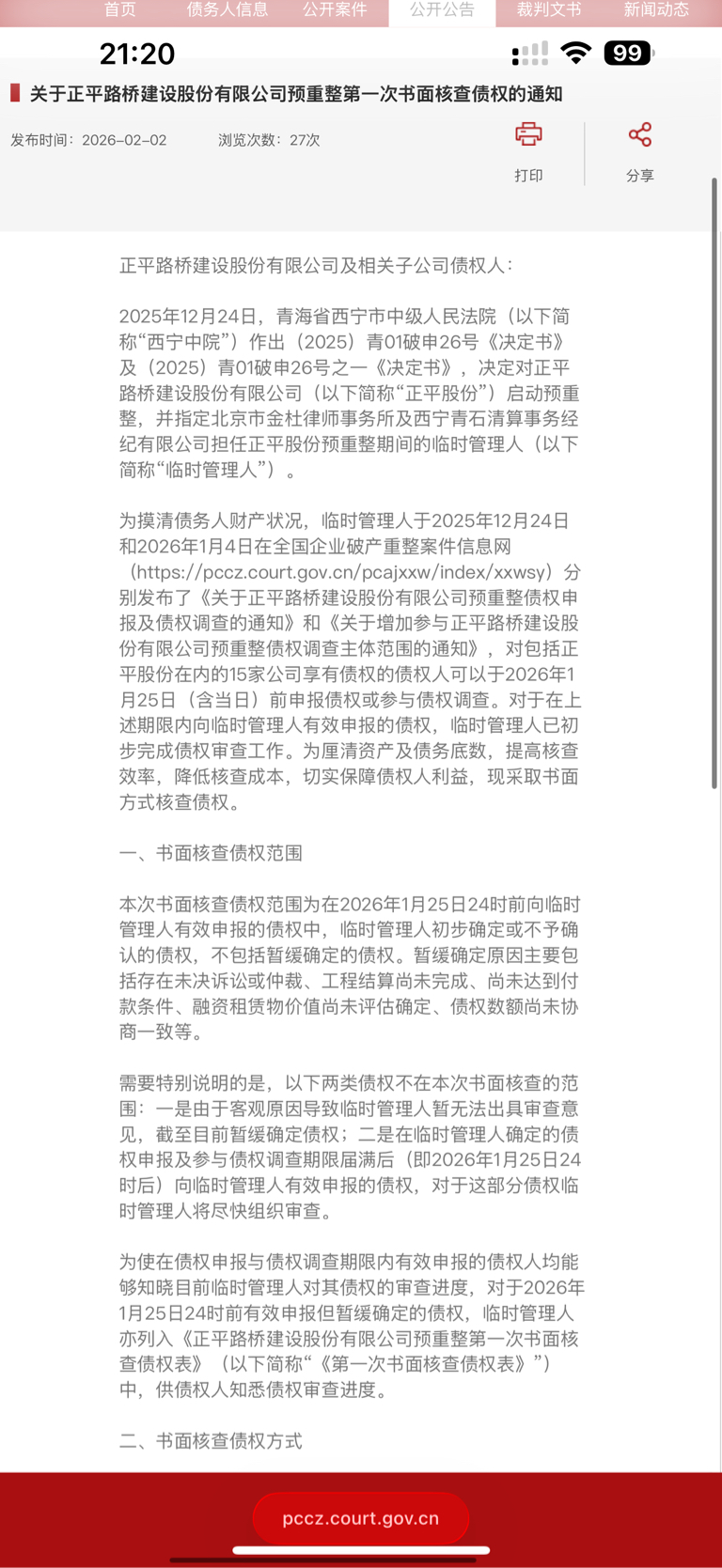 首页 债务人信息 公开案件 公开公告 裁判文书 新闻动态

21:20 99

关于正平路桥建设股份有限公司预重整第一次书面核查债权的通知

发布时间：2026-02-02 浏览次数：27次

打印 分享

正平路桥建设股份有限公司及相关子公司债权人：

2025年12月24日，青海省西宁市中级人民法院（以下简称“西宁中院”）作出（2025）青01破申26号《决定书》及（2025）青01破申26号之一《决定书》，决定对正平路桥建设股份有限公司（以下简称“正平股份”）启动预重整，并指定北京市金杜律师事务所及西宁青石清算事务经纪有限公司担任正平股份预重整期间的临时管理人（以下简称“临时管理人”）。

为摸清债务人财产状况，临时管理人于2025年12月24日和2026年1月4日在全国企业破产重整案件信息网（https://pccz.court.gov.cn/pcajxxw/index/xxwsy）分别发布了《关于正平路桥建设股份有限公司预重整债权申报及债权调查的通知》和《关于增加参与正平路桥建设股份有限公司预重整债权调查主体范围的通知》，对包括正平股份在内的15家公司享有债权的债权人可以于2026年1月25日（含当日）前申报债权或参与债权调查。对于在上述期限内向临时管理人有效申报的债权，临时管理人已初步完成债权审查工作。为厘清资产及债务底数，提高核查效率，降低核查成本，切实保障债权人利益，现采取书面方式核查债权。

一、书面核查债权范围

本次书面核查债权范围为在2026年1月25日24时前向临时管理人有效申报的债权中，临时管理人初步确定或不予确认的债权，不包括暂缓确定的债权。暂缓确定原因主要包括存在未决诉讼或仲裁、工程结算尚未完成、尚未达到付款条件、融资租赁物价值尚未评估确定、债权数额尚未协商一致等。

需要特别说明的是，以下两类债权不在本次书面核查的范围：一是由于客观原因导致临时管理人暂无法出具审查意见，截至目前暂缓确定债权；二是在临时管理人确定的债权申报及参与债权调查期限届满后（即2026年1月25日24时后）向临时管理人有效申报的债权，对于这部分债权临时管理人将尽快组织审查。

为使在债权申报与债权调查期限内有效申报的债权人均能够知晓目前临时管理人对其债权的审查进度，对于2026年1月25日24时前有效申报但暂缓确定的债权，临时管理人亦列入《正平路桥建设股份有限公司预重整第一次书面核查债权表》（以下简称“《第一次书面核查债权表》”）中，供债权人知悉债权审查进度。

二、书面核查债权方式

pccz.court.gov.cn